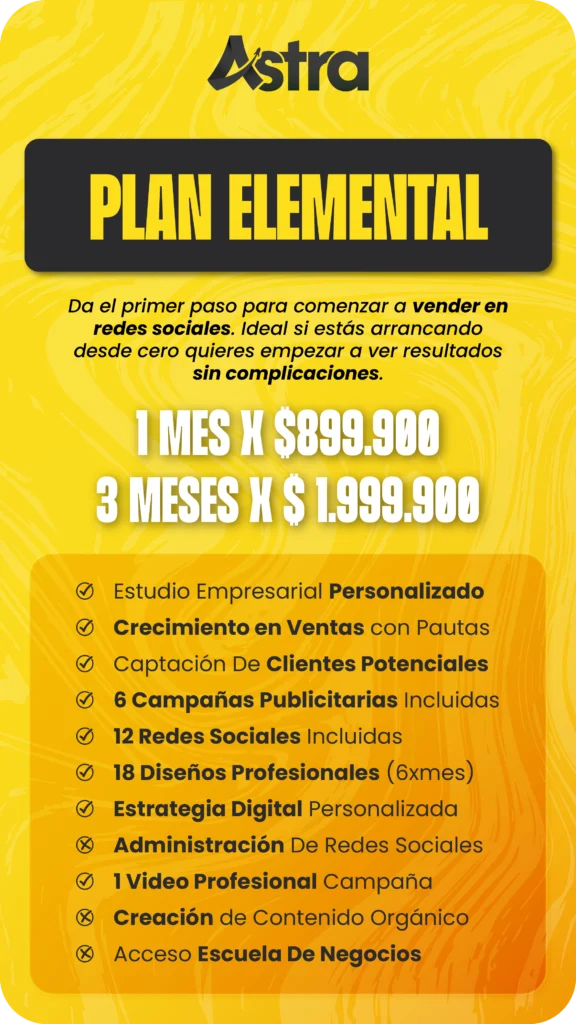 Astra

PLAN ELEMENTAL

Da el primer paso para comenzar a vender en redes sociales. Ideal si estás arrancando desde cero quieres empezar a ver resultados sin complicaciones.

1 MES X $899.900
3 MESES X $ 1.999.900

Estudio Empresarial Personalizado
Crecimiento en Ventas con Pautas
Captación De Clientes Potenciales
6 Campañas Publicitarias Incluidas
12 Redes Sociales Incluidas
18 Diseños Profesionales (6xmes)
Estrategia Digital Personalizada
Administración De Redes Sociales
1 Video Profesional Campaña
Creación de Contenido Orgánico
Acceso Escuela De Negocios